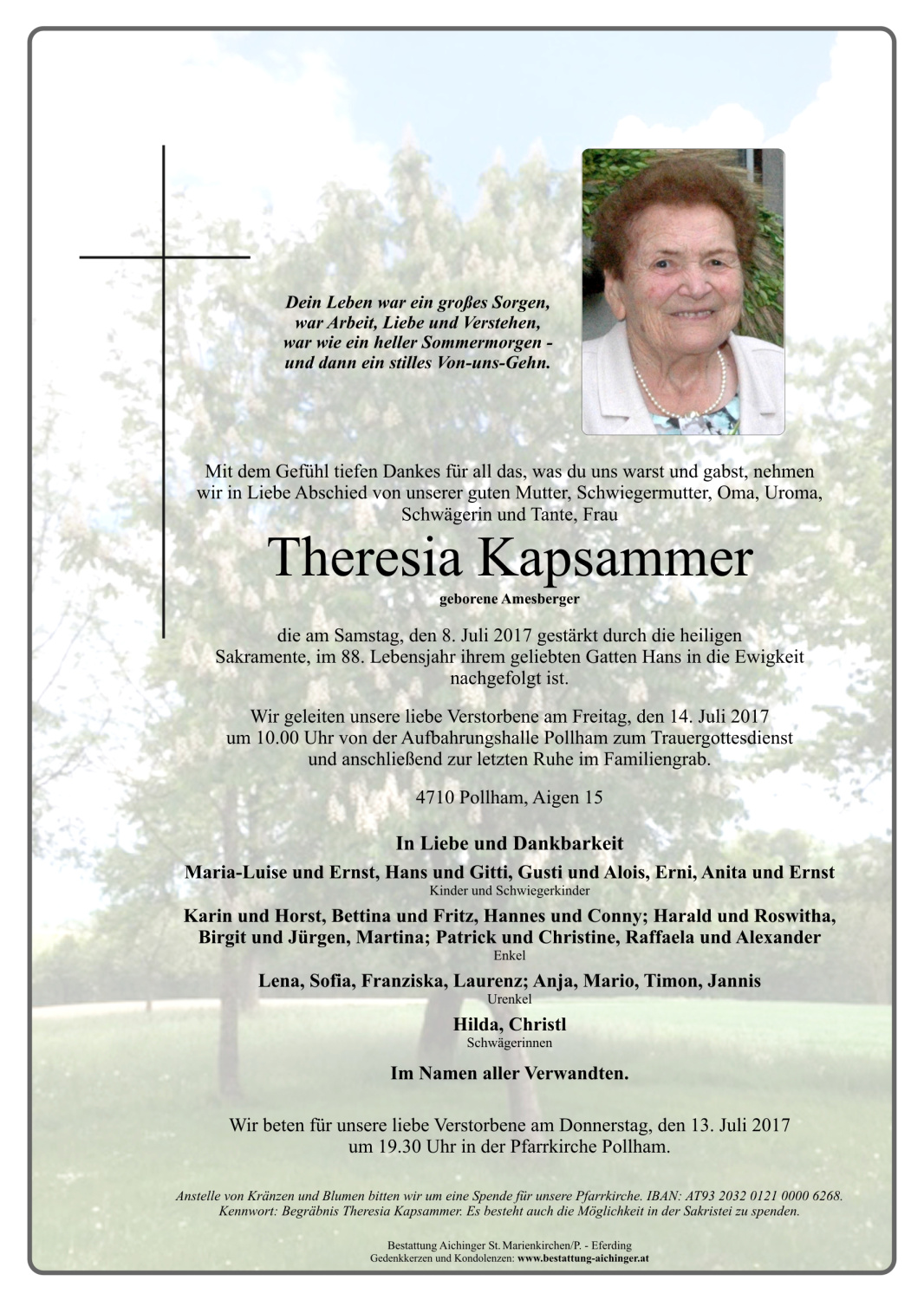 Dein Leben war ein großes Sorgen,
war Arbeit, Liebe und Verstehen,
war wie ein heller Sommermorgen -
und dann ein stilles Von-uns-Gehn.

Mit dem Gefühl tiefen Dankes für all das, was du uns warst und gabst, nehmen wir in Liebe Abschied von unserer guten Mutter, Schwiegermutter, Oma, Uroma, Schwägerin und Tante, Frau

Theresia Kapsammer

geborene Amesberger

die am Samstag, den 8. Juli 2017 gestärkt durch die heiligen Sakramente, im 88. Lebensjahr ihrem geliebten Gatten Hans in die Ewigkeit nachgefolgt ist.

Wir geleiten unsere liebe Verstorbene am Freitag, den 14. Juli 2017 um 10.00 Uhr von der Aufbahrungshalle Pollham zum Trauergottesdienst und anschließend zur letzten Ruhe im Familiengrab.

4710 Pollham, Aigen 15

In Liebe und Dankbarkeit

Maria-Luise und Ernst, Hans und Gitti, Gusti und Alois, Erni, Anita und Ernst
Kinder und Schwiegerkinder

Karin und Horst, Bettina und Fritz, Hannes und Conny; Harald und Roswitha, Birgit und Jürgen, Martina; Patrick und Christine, Raffaela und Alexander
Enkel

Lena, Sofia, Franziska, Laurenz; Anja, Mario, Timon, Jannis
Urenkel

Hilda, Christl
Schwägerinnen

Im Namen aller Verwandten.

Wir beten für unsere liebe Verstorbene am Donnerstag, den 13. Juli 2017 um 19.30 Uhr in der Pfarrkirche Pollham.

Anstelle von Kränzen und Blumen bitten wir um eine Spende für unsere Pfarrkirche. IBAN: AT93 2032 0121 0000 6268. Kennwort: Begräbnis Theresia Kapsammer. Es besteht auch die Möglichkeit in der Sakristei zu spenden.

Bestattung Aichinger St. Marienkirchen/P. - Eferding
Gedenkkerzen und Kondolenzen: www.bestattung-aichinger.at